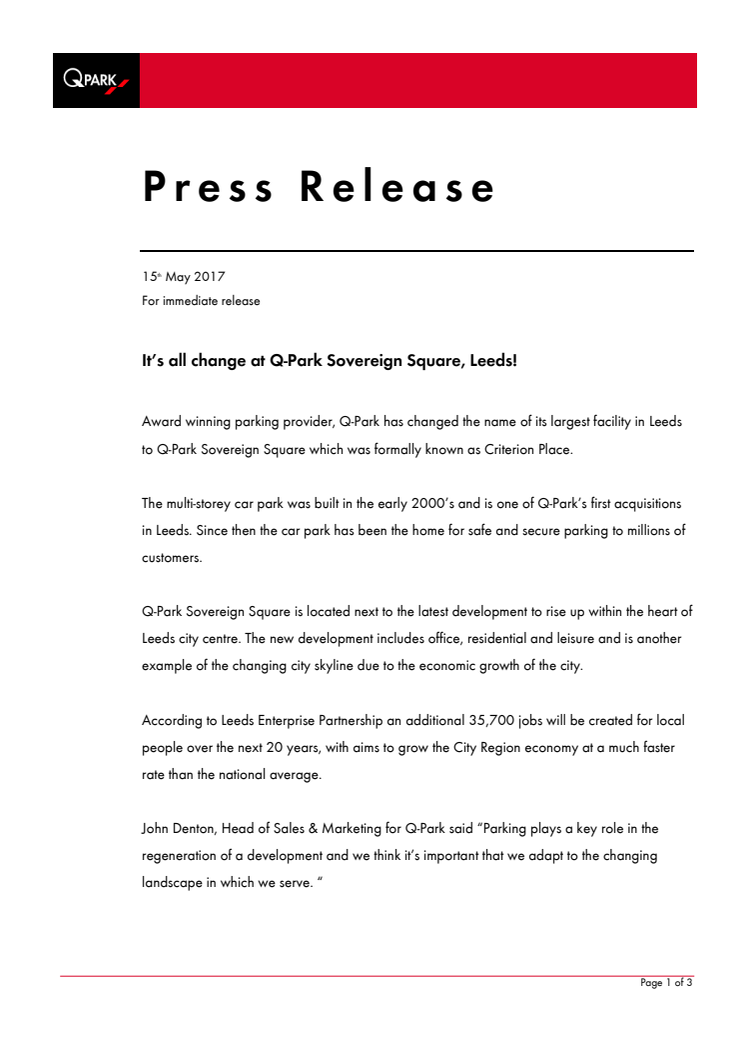 Q PARK

Press Release

15th May 2017
For immediate release

It's all change at Q-Park Sovereign Square, Leeds!

Award winning parking provider, Q-Park has changed the name of its largest facility in Leeds to Q-Park Sovereign Square which was formally known as Criterion Place.

The multi-storey car park was built in the early 2000's and is one of Q-Park's first acquisitions in Leeds. Since then the car park has been the home for safe and secure parking to millions of customers.

Q-Park Sovereign Square is located next to the latest development to rise up within the heart of Leeds city centre. The new development includes office, residential and leisure and is another example of the changing city skyline due to the economic growth of the city.

According to Leeds Enterprise Partnership an additional 35,700 jobs will be created for local people over the next 20 years, with aims to grow the City Region economy at a much faster rate than the national average.

John Denton, Head of Sales & Marketing for Q-Park said "Parking plays a key role in the regeneration of a development and we think it's important that we adapt to the changing landscape in which we serve. "

Page 1 of 3